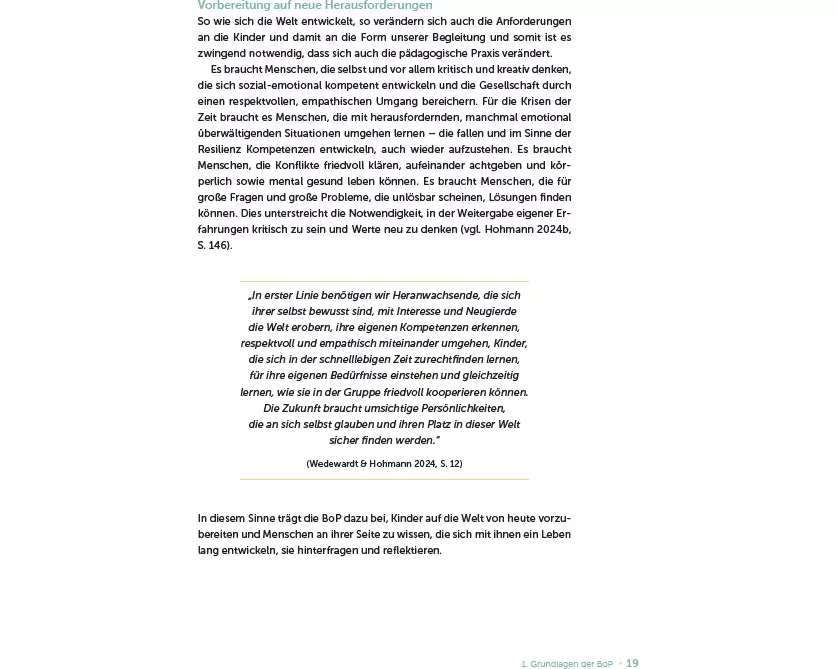 Vorbereitung auf neue Herausforderungen

So wie sich die Welt entwickelt, so verändern sich auch die Anforderungen an die Kinder und damit an die Form unserer Begleitung und somit ist es zwingend notwendig, dass sich auch die pädagogische Praxis verändert.

Es braucht Menschen, die selbst und vor allem kritisch und kreativ denken, die sich sozial-emotional kompetent entwickeln und die Gesellschaft durch einen respektvollen, empathischen Umgang bereichern. Für die Krisen der Zeit braucht es Menschen, die mit herausfordernden, manchmal emotional überwältigenden Situationen umgehen lernen – die fallen und im Sinne der Resilienz Kompetenzen entwickeln, auch wieder aufzustehen. Es braucht Menschen, die Konflikte friedvoll klären, aufeinander achtgeben und körperlich sowie mental gesund leben können. Es braucht Menschen, die für große Fragen und große Probleme, die unlösbar scheinen, Lösungen finden können. Dies unterstreicht die Notwendigkeit, in der Weitergabe eigener Erfahrungen kritisch zu sein und Werte neu zu denken (vgl. Hohmann 2024b, S. 146).

„In erster Linie benötigen wir Heranwachsende, die sich ihrer selbst bewusst sind, mit Interesse und Neugierde die Welt erobern, ihre eigenen Kompetenzen erkennen, respektvoll und empathisch miteinander umgehen, Kinder, die sich in der schnelllebigen Zeit zurechtfinden lernen, für ihre eigenen Bedürfnisse einstehen und gleichzeitig lernen, wie sie in der Gruppe friedvoll kooperieren können. Die Zukunft braucht umsichtige Persönlichkeiten, die an sich selbst glauben und ihren Platz in dieser Welt sicher finden werden."

(Wedewardt & Hohmann 2024, S. 12)

In diesem Sinne trägt die BoP dazu bei, Kinder auf die Welt von heute vorzubereiten und Menschen an ihrer Seite zu wissen, die sich mit ihnen ein Leben lang entwickeln, sie hinterfragen und reflektieren.

1. Grundlagen der BoP • 19